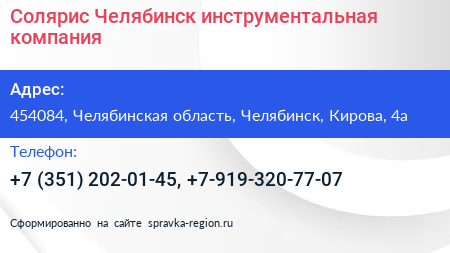 Солярис Челябинск инструментальная компания

Адрес:

454084, Челябинская область, Челябинск, Кирова, 4а

Телефон:

+7 (351) 202-01-45, +7-919-320-77-07

Сформированно на сайте spravka-region.ru